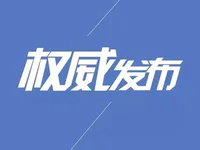 权威发布